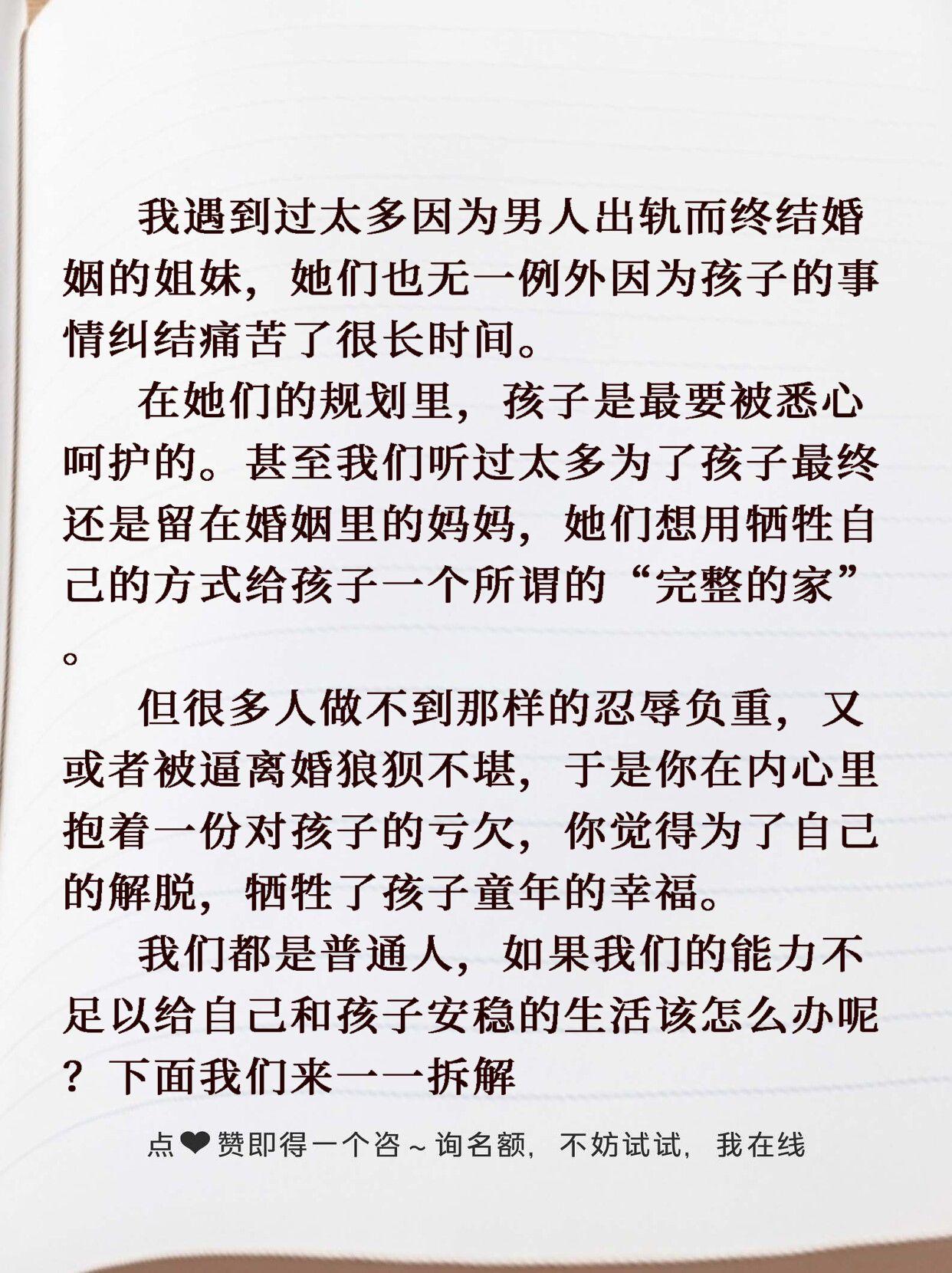 我遇到过太多因为男人出轨而终结婚姻的姐妹，她们也无一例外因为孩子的事情纠结痛苦了很长时间。

在她们的规划里，孩子是最要被悉心呵护的。甚至我们听过太多为了孩子最终还是留在婚姻里的妈妈，她们想用牺牲自己的方式给孩子一个所谓的“完整的家”。

但很多人做不到那样的忍辱负重，又或者被逼离婚狼狈不堪，于是你在内心里抱着一份对孩子的亏欠，你觉得为了自己的解脱，牺牲了孩子童年的幸福。

我们都是普通人，如果我们的能力不足以给自己和孩子安稳的生活该怎么办呢？下面我们来一一拆解

点❤赞即得一个咨~询名额，不妨试试，我在线